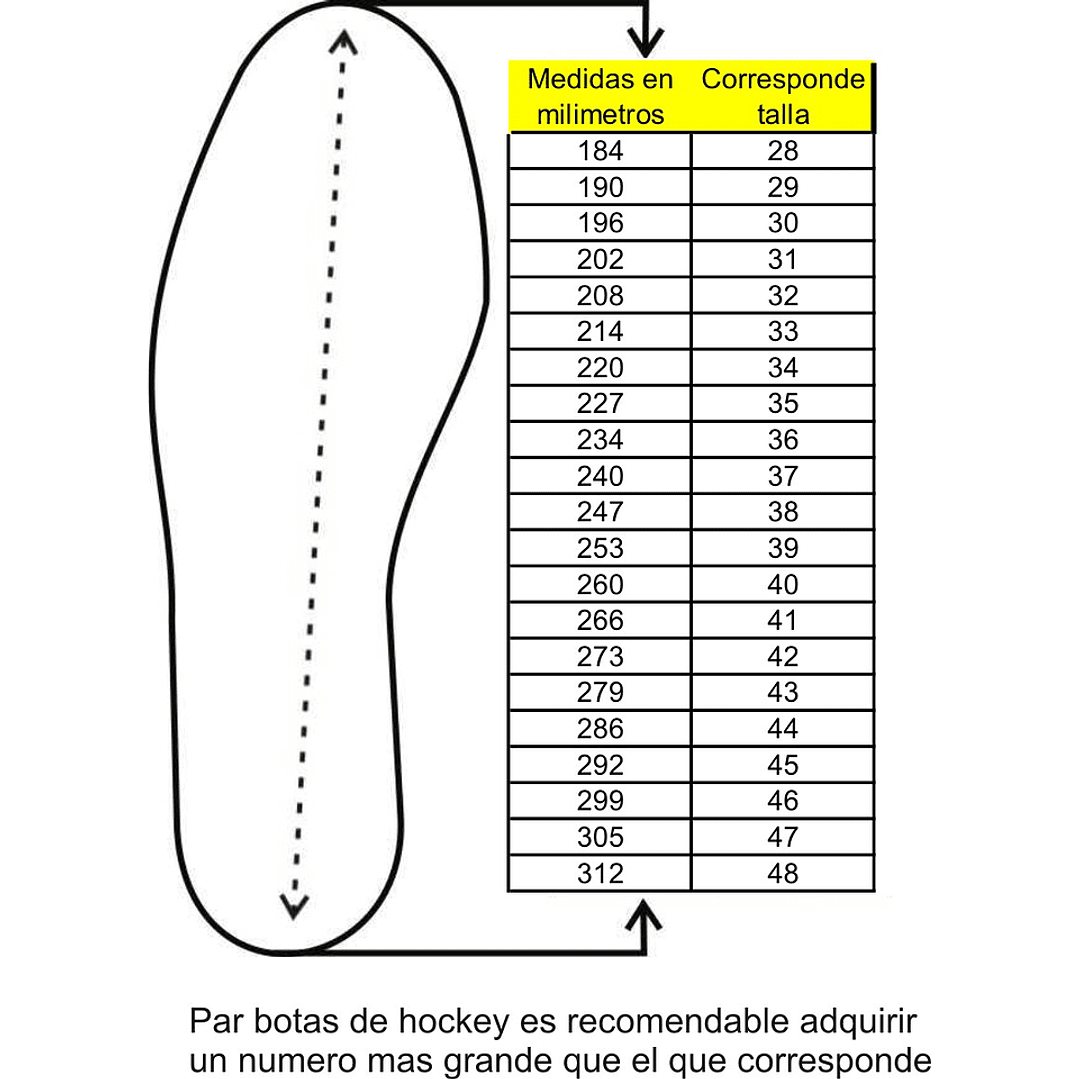 | Medidas en milimetros | Corresponde talla |
|---|---|
| 184 | 28 |
| 190 | 29 |
| 196 | 30 |
| 202 | 31 |
| 208 | 32 |
| 214 | 33 |
| 220 | 34 |
| 227 | 35 |
| 234 | 36 |
| 240 | 37 |
| 247 | 38 |
| 253 | 39 |
| 260 | 40 |
| 266 | 41 |
| 273 | 42 |
| 279 | 43 |
| 286 | 44 |
| 292 | 45 |
| 299 | 46 |
| 305 | 47 |
| 312 | 48 |

Par botas de hockey es recomendable adquirir un numero mas grande que el que corresponde